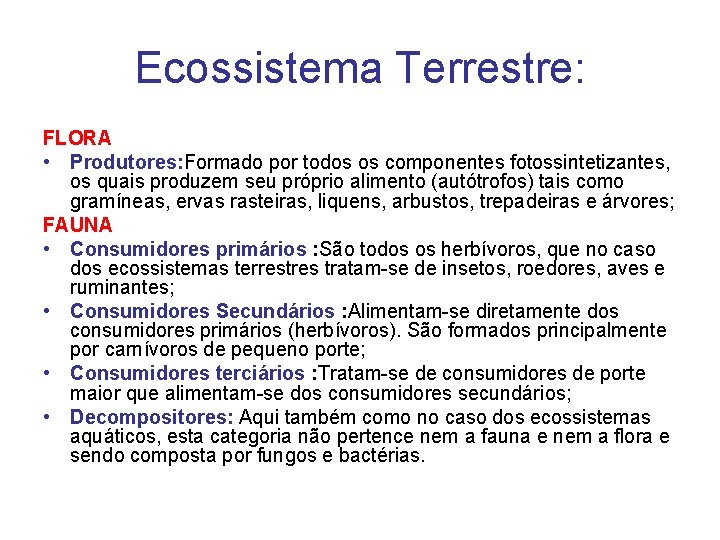 Ecossistema Terrestre:

FLORA

• Produtores:Formado por todos os componentes fotossintetizantes, os quais produzem seu próprio alimento (autótrofos) tais como gramíneas, ervas rasteiras, liquens, arbustos, trepadeiras e árvores;

FAUNA

• Consumidores primários :São todos os herbívoros, que no caso dos ecossistemas terrestres tratam-se de insetos, roedores, aves e ruminantes;

• Consumidores Secundários :Alimentam-se diretamente dos consumidores primários (herbívoros). São formados principalmente por carnívoros de pequeno porte;

• Consumidores terciários :Tratam-se de consumidores de porte maior que alimentam-se dos consumidores secundários;

• Decompositores: Aqui também como no caso dos ecossistemas aquáticos, esta categoria não pertence nem a fauna e nem a flora e sendo composta por fungos e bactérias.